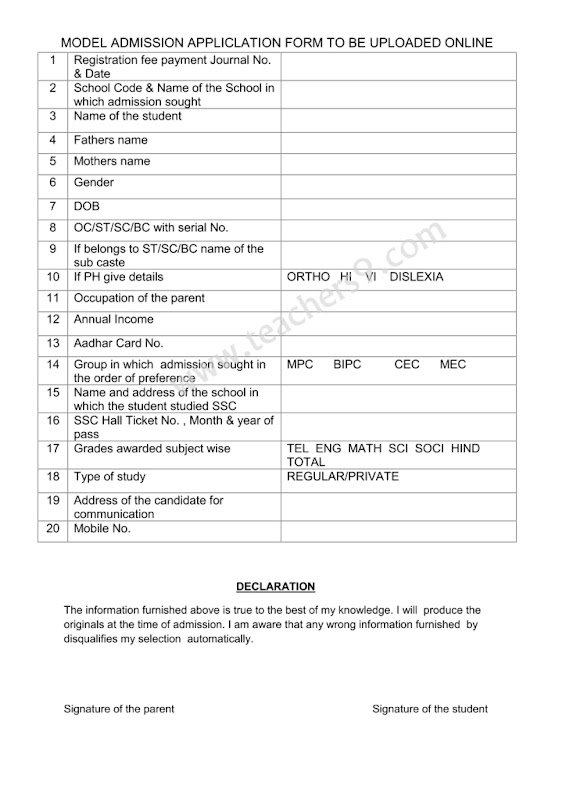 MODEL ADMISSION APPLICLATION FORM TO BE UPLOADED ONLINE

| 1 | Registration fee payment Journal No. & Date | |
|---|---|---|
| 2 | School Code & Name of the School in which admission sought | |
| 3 | Name of the student | |
| 4 | Fathers name | |
| 5 | Mothers name | |
| 6 | Gender | |
| 7 | DOB | |
| 8 | OC/ST/SC/BC with serial No. | |
| 9 | If belongs to ST/SC/BC name of the sub caste | |
| 10 | If PH give details | ORTHO HI VI DISLEXIA |
| 11 | Occupation of the parent | |
| 12 | Annual Income | |
| 13 | Aadhar Card No. | |
| 14 | Group in which admission sought in the order of preference | MPC BIPC CEC MEC |
| 15 | Name and address of the school in which the student studied SSC | |
| 16 | SSC Hall Ticket No. , Month & year of pass | |
| 17 | Grades awarded subject wise | TEL ENG MATH SCI SOCI HIND TOTAL |
| 18 | Type of study | REGULAR/PRIVATE |
| 19 | Address of the candidate for communication | |
| 20 | Mobile No. | |

www.teachers9.com

DECLARATION

The information furnished above is true to the best of my knowledge. I will produce the originals at the time of admission. I am aware that any wrong information furnished by disqualifies my selection automatically.

Signature of the parent

Signature of the student